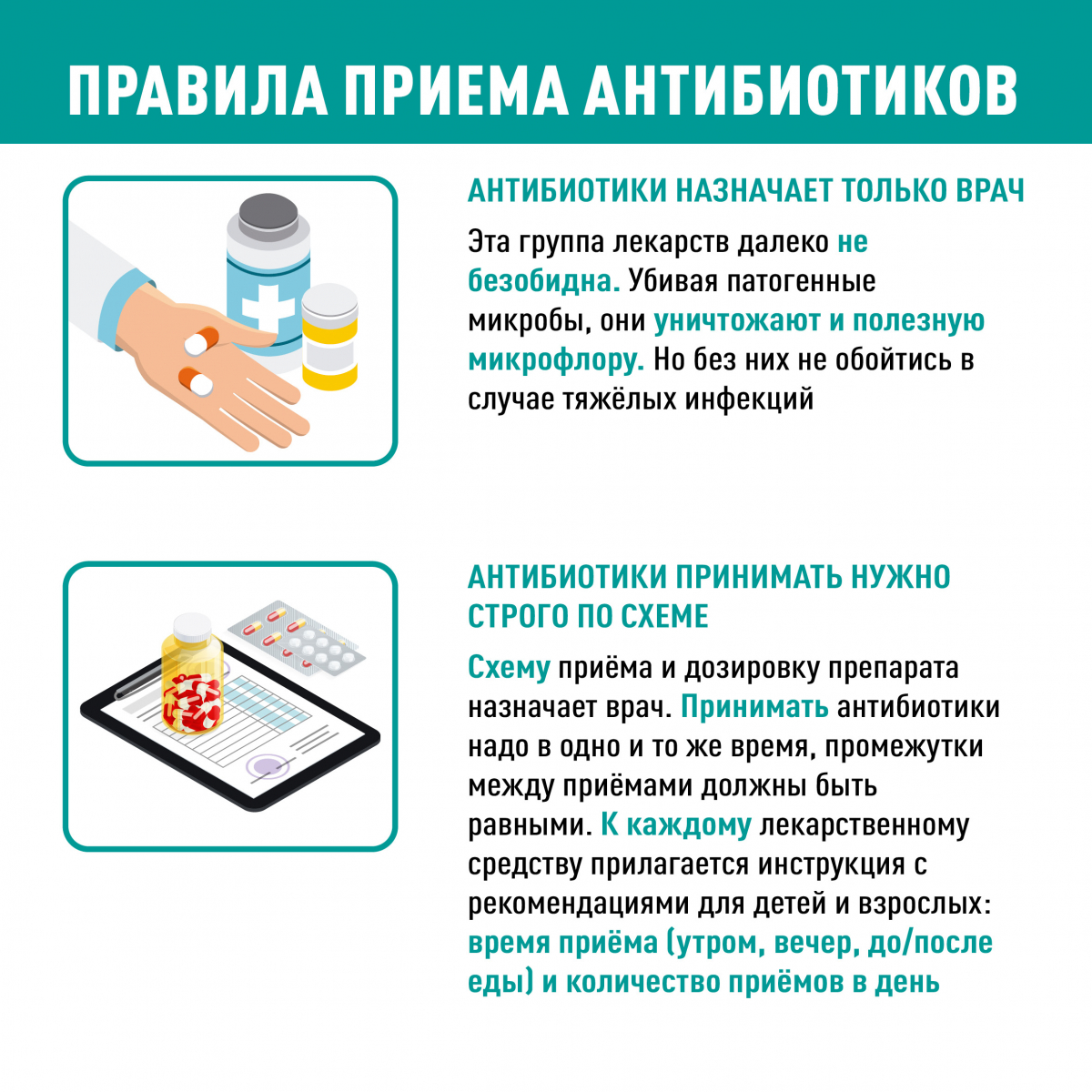 ПРАВИЛА ПРИЕМА АНТИБИОТИКОВ

АНТИБИОТИКИ НАЗНАЧАЕТ ТОЛЬКО ВРАЧ

Эта группа лекарств далеко не безобидна. Убивая патогенные микробы, они уничтожают и полезную микрофлору. Но без них не обойтись в случае тяжёлых инфекций

АНТИБИОТИКИ ПРИНИМАТЬ НУЖНО СТРОГО ПО СХЕМЕ

Схему приёма и дозировку препарата назначает врач. Принимать антибиотики надо в одно и то же время, промежутки между приёмами должны быть равными. К каждому лекарственному средству прилагается инструкция с рекомендациями для детей и взрослых: время приёма (утром, вечер, до/после еды) и количество приёмов в день